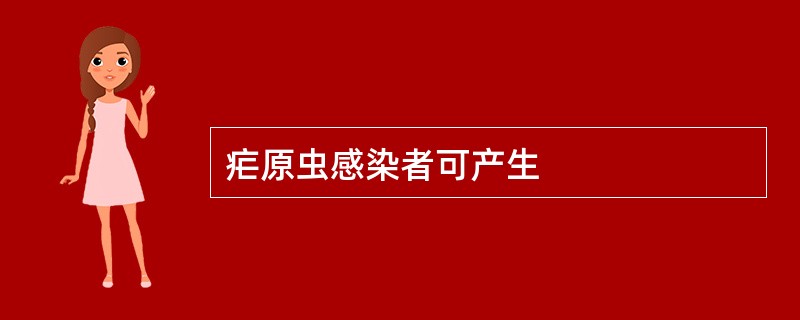 疟原虫感染者可产生